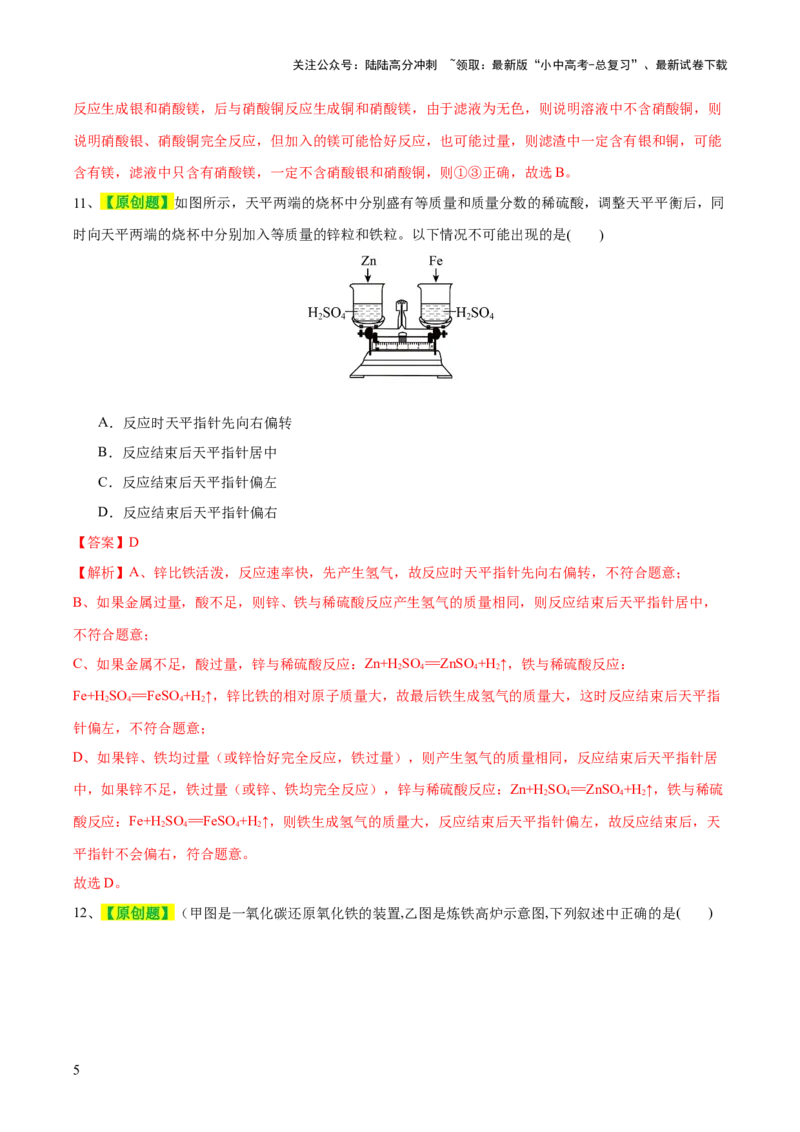 关注公众号：陆陆高分冲刺 ~领取：最新版“小中高考-总复习”、最新试卷下载

反应生成银和硝酸镁，后与硝酸铜反应生成铜和硝酸镁，由于滤液为无色，则说明溶液中不含硝酸铜，则说明硝酸银、硝酸铜完全反应，但加入的镁可能恰好反应，也可能过量，则滤渣中一定含有银和铜，可能含有镁，滤液中只含有硝酸镁，一定不含硝酸银和硝酸铜，则①③正确，故选B。

11、【原创题】如图所示，天平两端的烧杯中分别盛有等质量和质量分数的稀硫酸，调整天平平衡后，同时向天平两端的烧杯中分别加入等质量的锌粒和铁粒。以下情况不可能出现的是(  )

Zn Fe
$H_2SO_4$ $H_2SO_4$

A．反应时天平指针先向右偏转

B．反应结束后天平指针居中

C．反应结束后天平指针偏左

D．反应结束后天平指针偏右

【答案】D

【解析】A、锌比铁活泼，反应速率快，先产生氢气，故反应时天平指针先向右偏转，不符合题意；

B、如果金属过量，酸不足，则锌、铁与稀硫酸反应产生氢气的质量相同，则反应结束后天平指针居中，不符合题意；

C、如果金属不足，酸过量，锌与稀硫酸反应：$Zn+H_2SO_4=ZnSO_4+H_2\uparrow$，铁与稀硫酸反应：$Fe+H_2SO_4=FeSO_4+H_2\uparrow$，锌比铁的相对原子质量大，故最后铁生成氢气的质量大，这时反应结束后天平指针偏左，不符合题意；

D、如果锌、铁均过量（或锌恰好完全反应，铁过量），则产生氢气的质量相同，反应结束后天平指针居中，如果锌不足，铁过量（或锌、铁均完全反应），锌与稀硫酸反应：$Zn+H_2SO_4=ZnSO_4+H_2\uparrow$，铁与稀硫酸反应：$Fe+H_2SO_4=FeSO_4+H_2\uparrow$，则铁生成氢气的质量大，反应结束后天平指针偏左，故反应结束后，天平指针不会偏右，符合题意。

故选D。

12、【原创题】（甲图是一氧化碳还原氧化铁的装置,乙图是炼铁高炉示意图,下列叙述中正确的是(  )

5